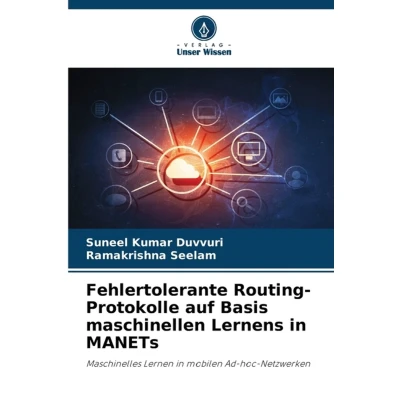 - VERLAG -
Unser Wissen

Suneel Kumar Duvvuri
Ramakrishna Seelam

Fehlertolerante Routing-Protokolle auf Basis maschinellen Lernens in MANETs

Maschinelles Lernen in mobilen Ad-hoc-Netzwerken